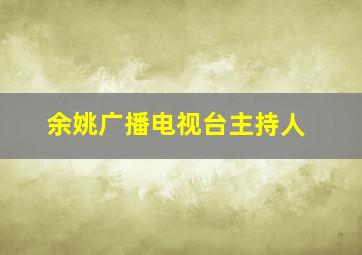 余姚广播电视台主持人